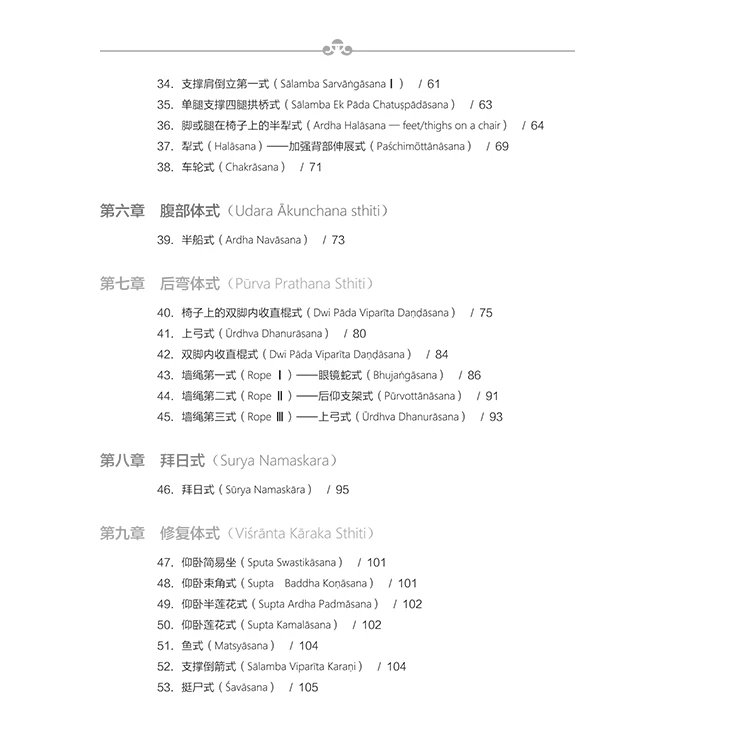 34. 支撑肩倒立第一式（Sālamba Sarvāṅgāsana Ⅰ） / 61
35. 单腿支撑四腿拱桥式（Sālamba Ek Pāda Chatuṣpādāsana） / 63
36. 脚或腿在椅子上的半犁式（Ardha Halāsana — feet/thighs on a chair） / 64
37. 犁式（Halāsana）——加强背部伸展式（Paśchimōttānāsana） / 69
38. 车轮式（Chakrāsana） / 71

第六章　腹部体式（Udara Ākunchana sthiti）

39. 半船式（Ardha Navāsana） / 73

第七章　后弯体式（Pūrva Prathana Sthiti）

40. 椅子上的双脚内收直棍式（Dwi Pāda Viparīta Daṇḍāsana） / 75
41. 上弓式（Ūrdhva Dhanurāsana） / 80
42. 双脚内收直棍式（Dwi Pāda Viparīta Daṇḍāsana） / 84
43. 墙绳第一式（Rope Ⅰ）——眼镜蛇式（Bhujaṅgāsana） / 86
44. 墙绳第二式（Rope Ⅱ）——后仰支架式（Pūrvottānāsana） / 91
45. 墙绳第三式（Rope Ⅲ）——上弓式（Ūrdhva Dhanurāsana） / 93

第八章　拜日式（Surya Namaskara）

46. 拜日式（Sūrya Namaskāra） / 95

第九章　修复体式（Viśrānta Kāraka Sthiti）

47. 仰卧简易坐（Sputa Swastikāsana） / 101
48. 仰卧束角式（Supta Baddha Koṇāsana） / 101
49. 仰卧半莲花式（Supta Ardha Padmāsana） / 102
50. 仰卧莲花式（Supta Kamalāsana） / 102
51. 鱼式（Matsyāsana） / 104
52. 支撑倒箭式（Sālamba Viparīta Karaṇi） / 104
53. 挺尸式（Śavāsana） / 105